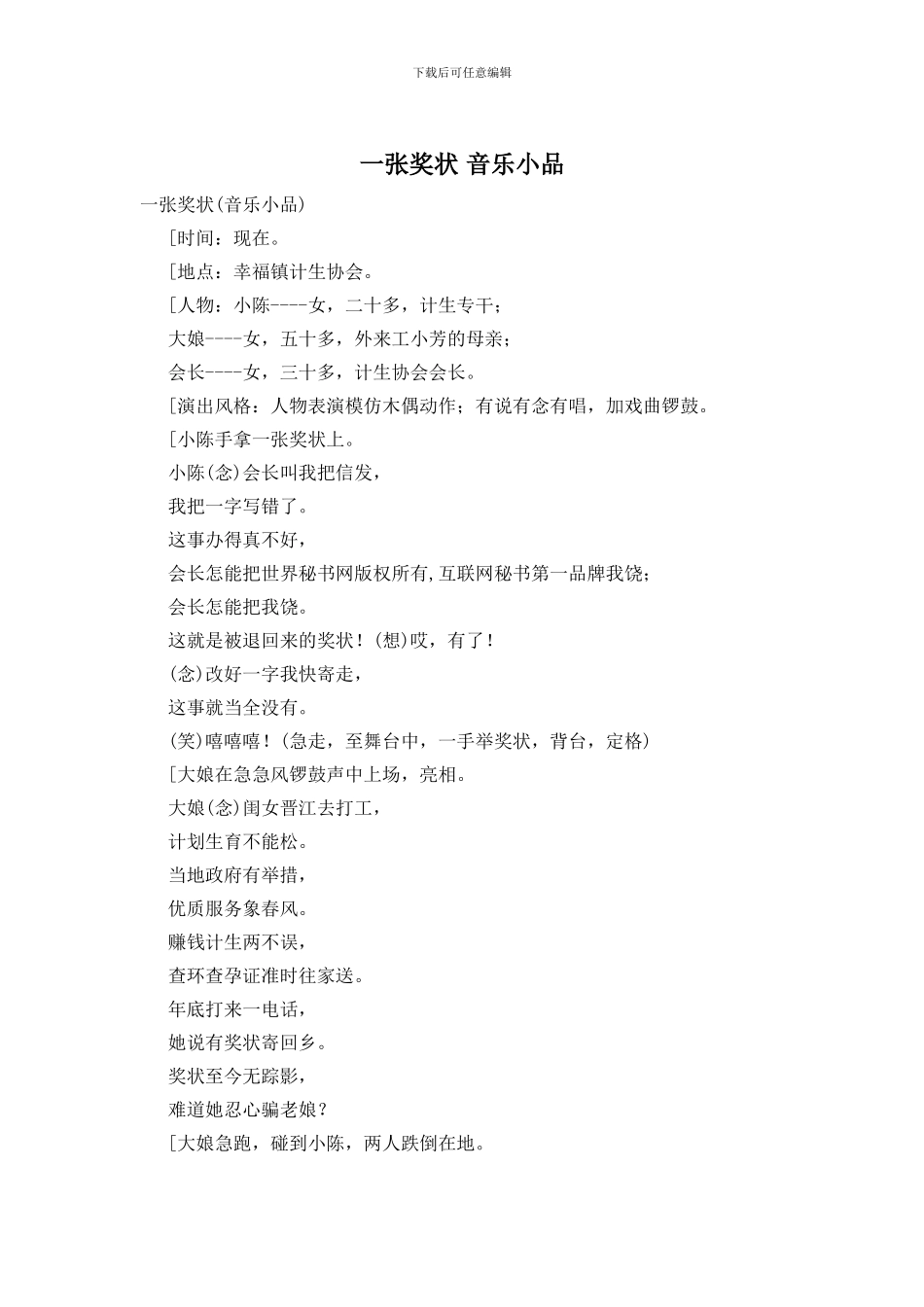 下载后可任意编辑

一张奖状 音乐小品

一张奖状(音乐小品)

[时间：现在。

[地点：幸福镇计生协会。

[人物：小陈----女，二十多，计生专干；

大娘----女，五十多，外来工小芳的母亲；

会长----女，三十多，计生协会会长。

[演出风格：人物表演模仿木偶动作；有说有念有唱，加戏曲锣鼓。

[小陈手拿一张奖状上。

小陈(念)会长叫我把信发，

我把一字写错了。

这事办得真不好，

会长怎能把世界秘书网版权所有,互联网秘书第一品牌我饶；

会长怎能把我饶。

这就是被退回来的奖状！(想)哎，有了！

(念)改好一字我快寄走，

这事就当全没有。

(笑)嘻嘻嘻！(急走，至舞台中，一手举奖状，背台，定格)

[大娘在急急风锣鼓声中上场，亮相。

大娘(念)闺女晋江去打工，

计划生育不能松。

当地政府有举措，

优质服务象春风。

赚钱计生两不误，

查环查孕证准时往家送。

年底打来一电话，

她说有奖状寄回乡。

奖状至今无踪影，

难道她忍心骗老娘？

[大娘急跑，碰到小陈，两人跌倒在地。